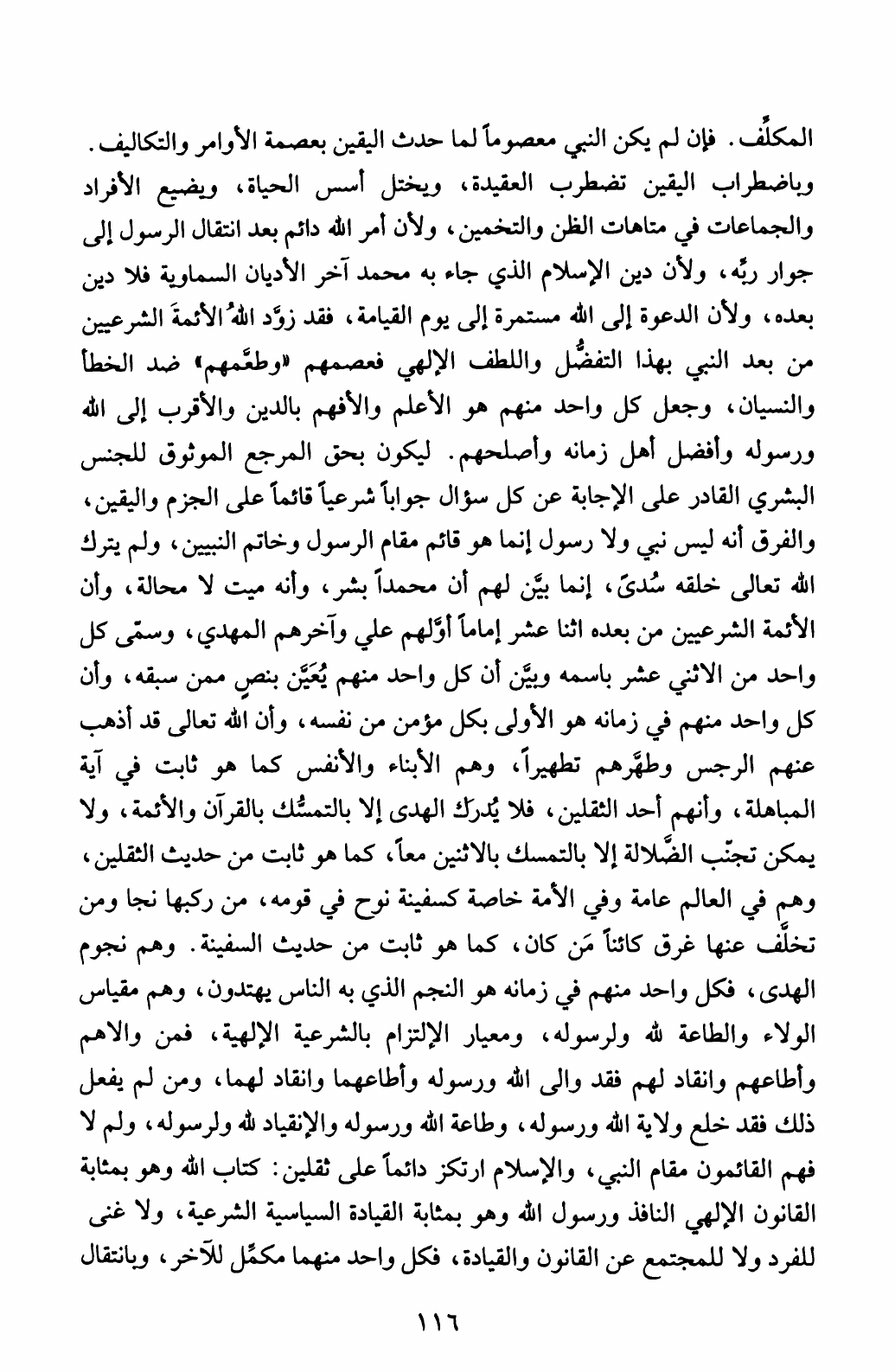 المكلَّف. فإن لم يكن النبي معصوماً لما حدث اليقين بعصمة الأوامر والتكاليف. وباضطراب اليقين تضطرب العقيدة، ويختل أسس الحياة، ويضيع الأفراد والجماعات في متاهات الظن والتخمين، ولأن أمر الله دائم بعد انتقال الرسول إلى جوار ربِّه، ولأن دين الإسلام الذي جاء به محمد آخر الأديان السماوية فلا دين بعده، ولأن الدعوة إلى الله مستمرة إلى يوم القيامة، فقد زوَّد اللهُ الأئمةَ الشرعيين من بعد النبي بهذا التفضُّل واللطف الإلهي فعصمهم «وطعَّمهم» ضد الخطأ والنسيان، وجعل كل واحد منهم هو الأعلم والأفهم بالدين والأقرب إلى الله ورسوله وأفضل أهل زمانه وأصلحهم. ليكون بحق المرجع الموثوق للجنس البشري القادر على الإجابة عن كل سؤال جواباً شرعياً قائماً على الجزم واليقين، والفرق أنه ليس نبي ولا رسول إنما هو قائم مقام الرسول وخاتم النبيين، ولم يترك الله تعالى خلقه سُدىً، إنما بيَّن لهم أن محمداً بشر، وأنه ميت لا محالة، وأن الأئمة الشرعيين من بعده اثنا عشر إماماً أوَّلهم علي وآخرهم المهدي، وسمّى كل واحد من الاثني عشر باسمه وبيَّن أن كل واحد منهم يُعَيَّن بنصٍ ممن سبقه، وأن كل واحد منهم في زمانه هو الأولى بكل مؤمن من نفسه، وأن الله تعالى قد أذهب عنهم الرجس وطهَّرهم تطهيراً، وهم الأبناء والأنفس كما هو ثابت في آية المباهلة، وأنهم أحد الثقلين، فلا يُدرَك الهدى إلا بالتمسُّك بالقرآن والأئمة، ولا يمكن تجنّب الضَّلالة إلا بالتمسك بالاثنين معاً، كما هو ثابت من حديث الثقلين، وهم في العالم عامة وفي الأمة خاصة كسفينة نوح في قومه، من ركبها نجا ومن تخلَّف عنها غرق كائناً مَن كان، كما هو ثابت من حديث السفينة. وهم نجوم الهدى، فكل واحد منهم في زمانه هو النجم الذي به الناس يهتدون، وهم مقياس الولاء والطاعة لله ولرسوله، ومعيار الإلتزام بالشرعية الإلهية، فمن والاهم وأطاعهم وانقاد لهم فقد والى الله ورسوله وأطاعهما وانقاد لهما، ومن لم يفعل ذلك فقد خلع ولاية الله ورسوله، وطاعة الله ورسوله والإنقياد لله ولرسوله، ولم لا فهم القائمون مقام النبي، والإسلام ارتكز دائماً على ثقلين: كتاب الله وهو بمثابة القانون الإلهي النافذ ورسول الله وهو بمثابة القيادة السياسية الشرعية، ولا غنى للفرد ولا للمجتمع عن القانون والقيادة، فكل واحد منهما مكمِّل للآخر، وبانتقال

١١٦